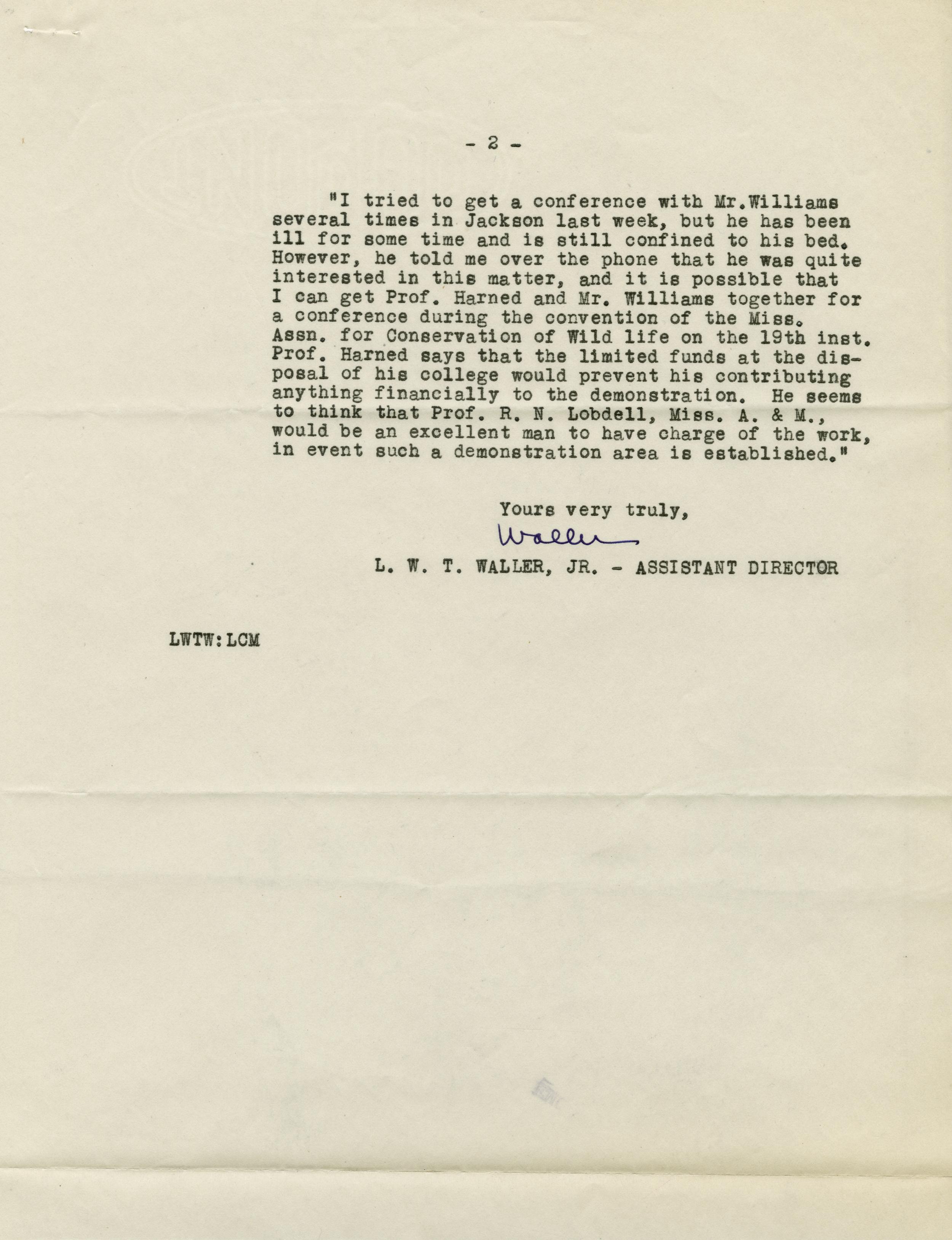 - 2 -

"I tried to get a conference with Mr.Williams several times in Jackson last week, but he has been ill for some time and is still confined to his bed. However, he told me over the phone that he was quite interested in this matter, and it is possible that I can get Prof. Harned and Mr. Williams together for a conference during the convention of the Miss. Assn. for Conservation of Wild life on the 19th inst. Prof. Harned says that the limited funds at the disposal of his college would prevent his contributing anything financially to the demonstration. He seems to think that Prof. R. N. Lobdell, Miss. A. & M., would be an excellent man to have charge of the work, in event such a demonstration area is established."

Yours very truly,

Waller

L. W. T. WALLER, JR. - ASSISTANT DIRECTOR

LWTW:LCM